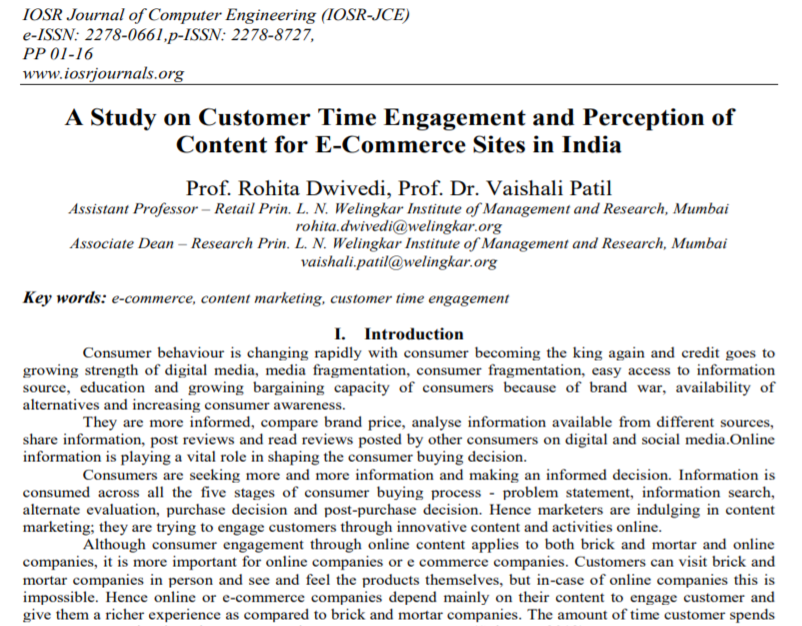 IOSR Journal of Computer Engineering (IOSR-JCE)
e-ISSN: 2278-0661,p-ISSN: 2278-8727,
PP 01-16
www.iosrjournals.org

A Study on Customer Time Engagement and Perception of Content for E-Commerce Sites in India

Prof. Rohita Dwivedi, Prof. Dr. Vaishali Patil
Assistant Professor – Retail Prin. L. N. Welingkar Institute of Management and Research, Mumbai
rohita.dwivedi@welingkar.org
Associate Dean – Research Prin. L. N. Welingkar Institute of Management and Research, Mumbai
vaishali.patil@welingkar.org

Key words: e-commerce, content marketing, customer time engagement

I. Introduction

Consumer behaviour is changing rapidly with consumer becoming the king again and credit goes to growing strength of digital media, media fragmentation, consumer fragmentation, easy access to information source, education and growing bargaining capacity of consumers because of brand war, availability of alternatives and increasing consumer awareness.

They are more informed, compare brand price, analyse information available from different sources, share information, post reviews and read reviews posted by other consumers on digital and social media.Online information is playing a vital role in shaping the consumer buying decision.

Consumers are seeking more and more information and making an informed decision. Information is consumed across all the five stages of consumer buying process - problem statement, information search, alternate evaluation, purchase decision and post-purchase decision. Hence marketers are indulging in content marketing; they are trying to engage customers through innovative content and activities online.

Although consumer engagement through online content applies to both brick and mortar and online companies, it is more important for online companies or e commerce companies. Customers can visit brick and mortar companies in person and see and feel the products themselves, but in-case of online companies this is impossible. Hence online or e-commerce companies depend mainly on their content to engage customer and give them a richer experience as compared to brick and mortar companies. The amount of time customer spends